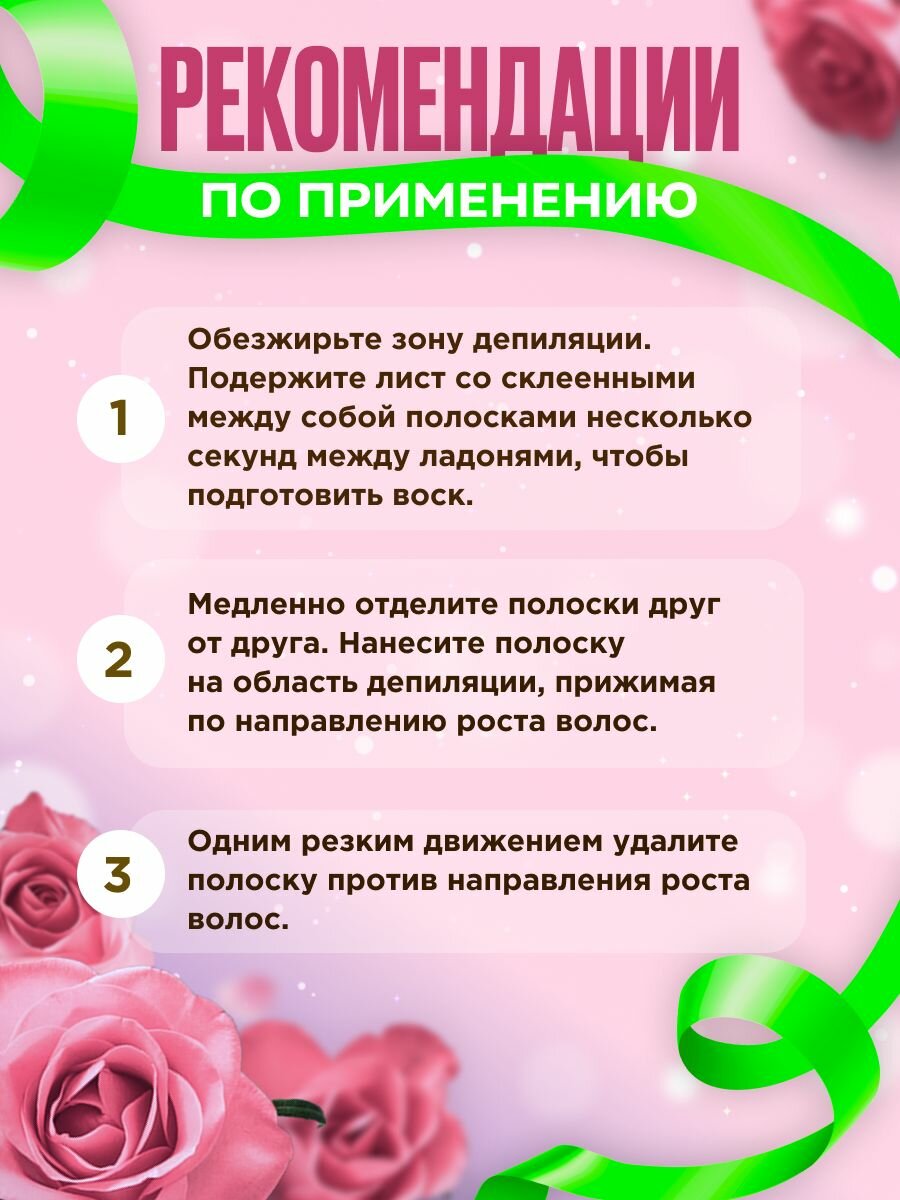 РЕКОМЕНДАЦИИ

ПО ПРИМЕНЕНИЮ

1

Обезжирьте зону депиляции. Подержите лист со склеенными между собой полосками несколько секунд между ладонями, чтобы подготовить воск.

2

Медленно отделите полоски друг от друга. Нанесите полоску на область депиляции, прижимая по направлению роста волос.

3

Одним резким движением удалите полоску против направления роста волос.